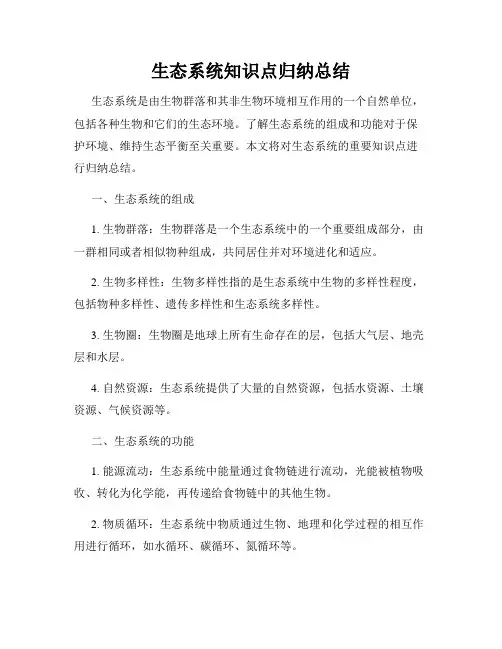 生态系统知识点归纳总结

生态系统是由生物群落和其非生物环境相互作用的一个自然单位，包括各种生物和它们的生态环境。了解生态系统的组成和功能对于保护环境、维持生态平衡至关重要。本文将对生态系统的重要知识点进行归纳总结。

一、生态系统的组成

1. 生物群落：生物群落是一个生态系统中的一个重要组成部分，由一群相同或者相似物种组成，共同居住并对环境进化和适应。

2. 生物多样性：生物多样性指的是生态系统中生物的多样性程度，包括物种多样性、遗传多样性和生态系统多样性。

3. 生物圈：生物圈是地球上所有生命存在的层，包括大气层、地壳层和水层。

4. 自然资源：生态系统提供了大量的自然资源，包括水资源、土壤资源、气候资源等。

二、生态系统的功能

1. 能源流动：生态系统中能量通过食物链进行流动，光能被植物吸收、转化为化学能，再传递给食物链中的其他生物。

2. 物质循环：生态系统中物质通过生物、地理和化学过程的相互作用进行循环，如水循环、碳循环、氮循环等。